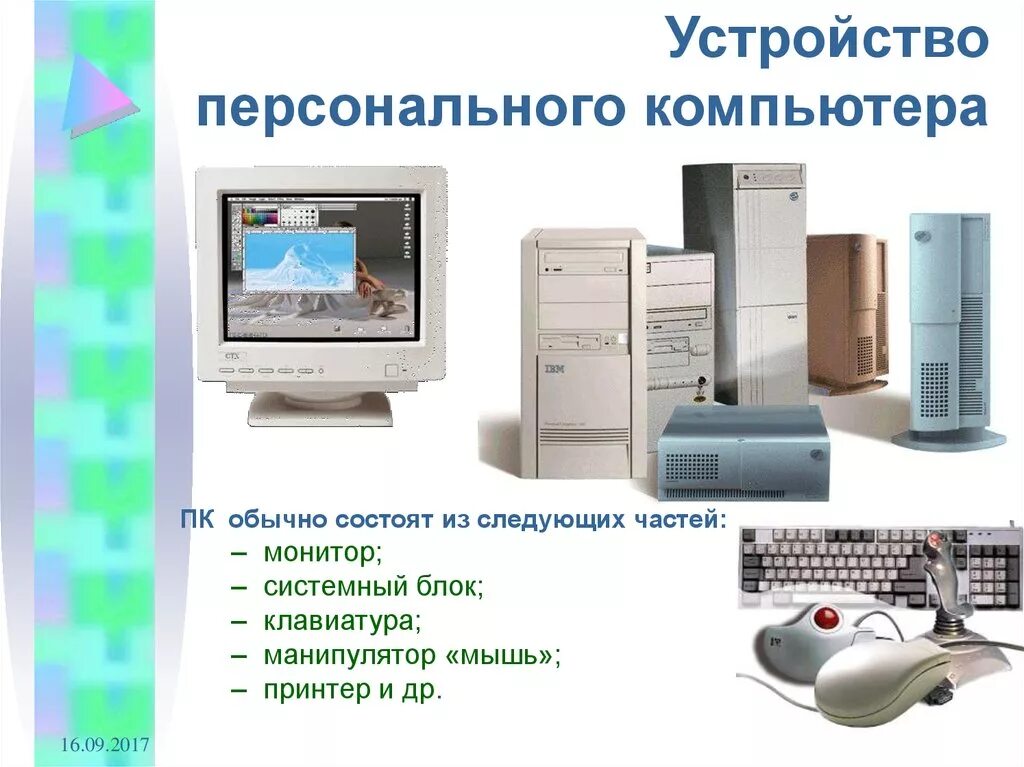 Устройство персонального компьютера

CTX

IBM

ПК обычно состоят из следующих частей:
– монитор;
– системный блок;
– клавиатура;
– манипулятор «мышь»;
– принтер и др.

16.09.2017